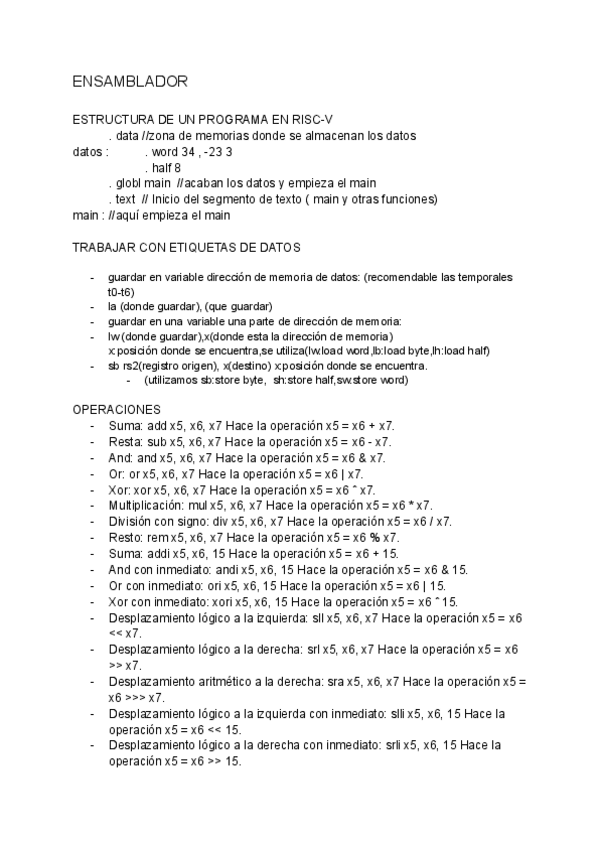 ENSAMBLADOR

ESTRUCTURA DE UN PROGRAMA EN RISC-V
. data //zona de memorias donde se almacenan los datos
datos : . word 34 , -23 3
. half 8
. globl main //acaban los datos y empieza el main
. text // Inicio del segmento de texto ( main y otras funciones)
main : //aquí empieza el main

TRABAJAR CON ETIQUETAS DE DATOS

- guardar en variable dirección de memoria de datos: (recomendable las temporales t0-t6)
- la (donde guardar), (que guardar)
- guardar en una variable una parte de dirección de memoria:
- lw (donde guardar),x(donde esta la dirección de memoria) x:posición donde se encuentra,se utiliza(lw:load word,lb:load byte,lh:load half)
- sb rs2(registro origen), x(destino) x:posición donde se encuentra.
  - (utilizamos sb:store byte, sh:store half,sw:store word)

OPERACIONES
- Suma: add x5, x6, x7 Hace la operación x5 = x6 + x7.
- Resta: sub x5, x6, x7 Hace la operación x5 = x6 - x7.
- And: and x5, x6, x7 Hace la operación x5 = x6 & x7.
- Or: or x5, x6, x7 Hace la operación x5 = x6 | x7.
- Xor: xor x5, x6, x7 Hace la operación x5 = x6 ^ x7.
- Multiplicación: mul x5, x6, x7 Hace la operación x5 = x6 * x7.
- División con signo: div x5, x6, x7 Hace la operación x5 = x6 / x7.
- Resto: rem x5, x6, x7 Hace la operación x5 = x6 % x7.
- Suma: addi x5, x6, 15 Hace la operación x5 = x6 + 15.
- And con inmediato: andi x5, x6, 15 Hace la operación x5 = x6 & 15.
- Or con inmediato: ori x5, x6, 15 Hace la operación x5 = x6 | 15.
- Xor con inmediato: xori x5, x6, 15 Hace la operación x5 = x6 ^ 15.
- Desplazamiento lógico a la izquierda: sll x5, x6, x7 Hace la operación x5 = x6 << x7.
- Desplazamiento lógico a la derecha: srl x5, x6, x7 Hace la operación x5 = x6 >> x7.
- Desplazamiento aritmético a la derecha: sra x5, x6, x7 Hace la operación x5 = x6 >>> x7.
- Desplazamiento lógico a la izquierda con inmediato: slli x5, x6, 15 Hace la operación x5 = x6 << 15.
- Desplazamiento lógico a la derecha con inmediato: srli x5, x6, 15 Hace la operación x5 = x6 >> 15.